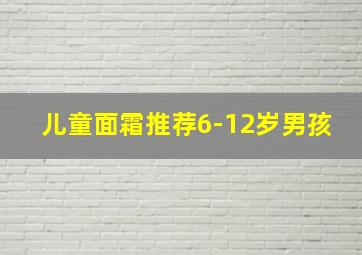 儿童面霜推荐6-12岁男孩